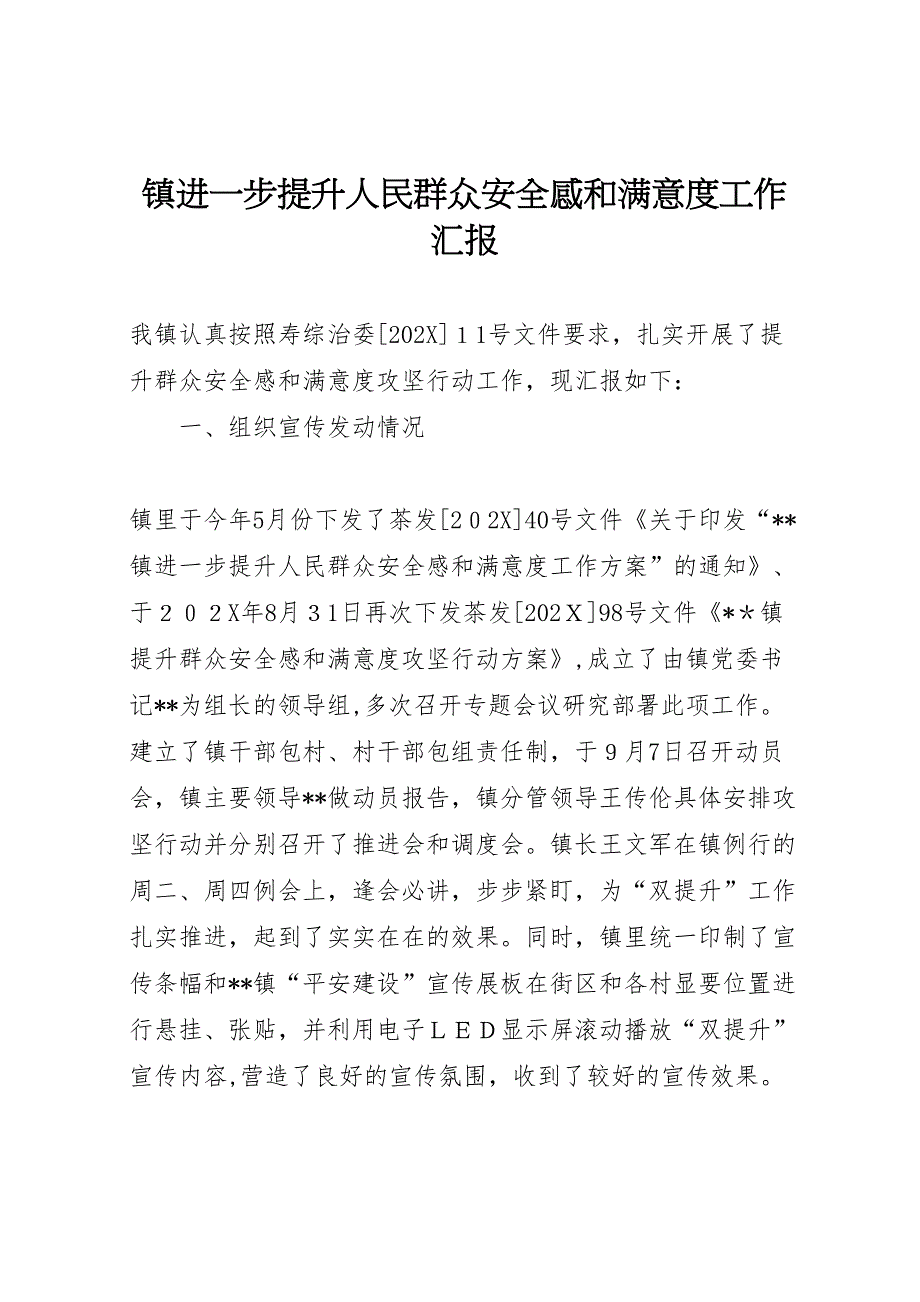 镇进一步提升人民群众安全感和满意度工作汇报

我镇认真按照寿综治委[202X]１1号文件要求，扎实开展了提升群众安全感和满意度攻坚行动工作，现汇报如下：

一、组织宣传发动情况

镇里于今年5月份下发了茶发[２０2X]40号文件《关于印发“**镇进一步提升人民群众安全感和满意度工作方案”的通知》、于２０２X年8月３1日再次下发茶发[202Ｘ]98号文件《*＊镇提升群众安全感和满意度攻坚行动方案》,成立了由镇党委书记**为组长的领导组,多次召开专题会议研究部署此项工作。建立了镇干部包村、村干部包组责任制，于９月7日召开动员会，镇主要领导**做动员报告，镇分管领导王传伦具体安排攻坚行动并分别召开了推进会和调度会。镇长王文军在镇例行的周二、周四例会上，逢会必讲，步步紧盯，为“双提升”工作扎实推进，起到了实实在在的效果。同时，镇里统一印制了宣传条幅和**镇“平安建设”宣传展板在街区和各村显要位置进行悬挂、张贴，并利用电子ＬＥＤ显示屏滚动播放“双提升”宣传内容,营造了良好的宣传氛围，收到了较好的宣传效果。